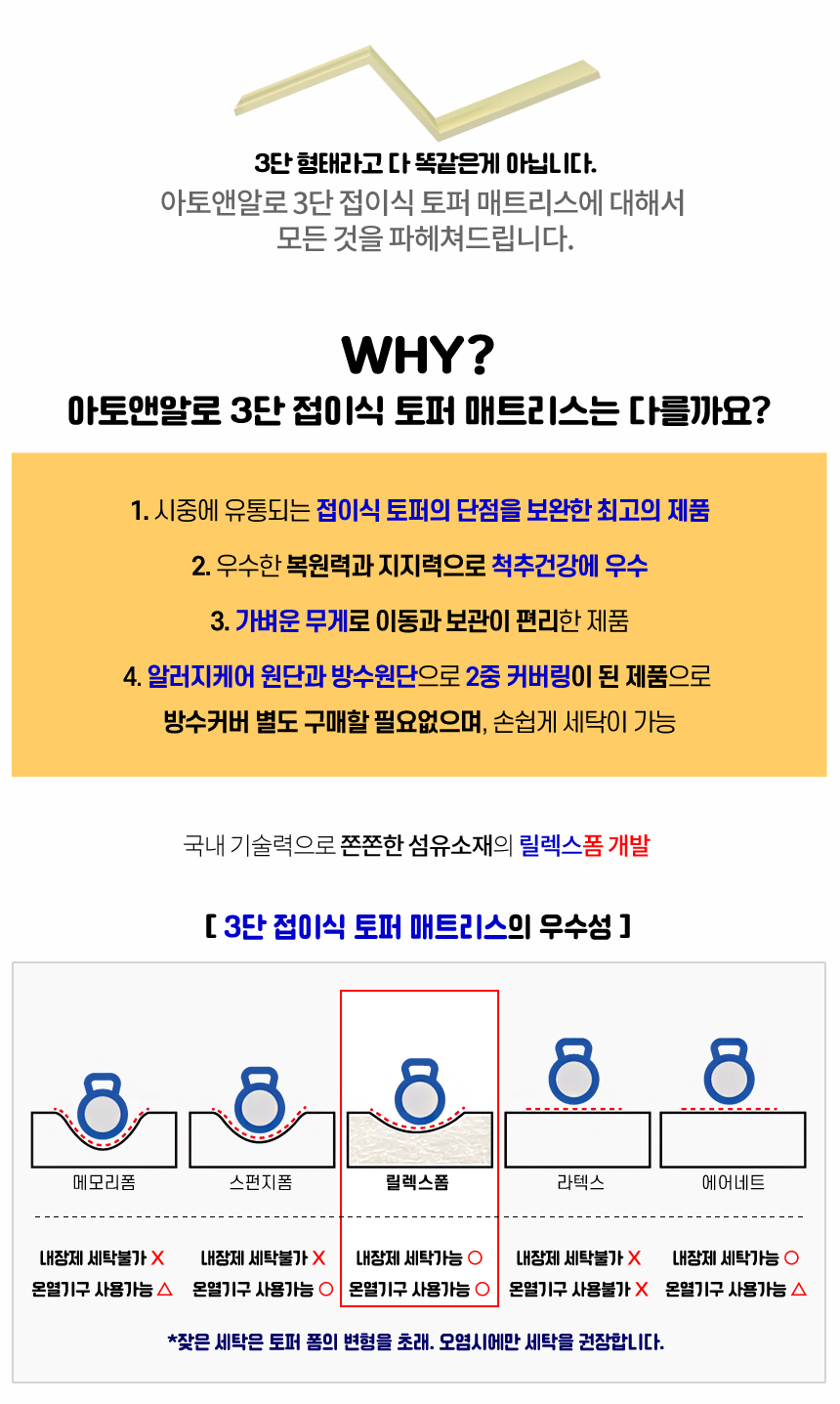 3단 형태라고 다 똑같은게 아닙니다.
아토앤알로 3단 접이식 토퍼 매트리스에 대해서
모든 것을 파헤쳐드립니다.

WHY?
아토앤알로 3단 접이식 토퍼 매트리스는 다를까요?

1. 시중에 유통되는 접이식 토퍼의 단점을 보완한 최고의 제품

2. 우수한 복원력과 지지력으로 척추건강에 우수

3. 가벼운 무게로 이동과 보관이 편리한 제품

4. 알러지케어 원단과 방수원단으로 2중 커버링이 된 제품으로
방수커버 별도 구매할 필요없으며, 손쉽게 세탁이 가능

국내 기술력으로 쫀쫀한 섬유소재의 릴렉스폼 개발

[ 3단 접이식 토퍼 매트리스의 우수성 ]

메모리폼
내장제 세탁불가 X
온열기구 사용가능 △

스펀지폼
내장제 세탁불가 X
온열기구 사용가능 ○

릴렉스폼
내장제 세탁가능 ○
온열기구 사용가능 ○

라텍스
내장제 세탁불가 X
온열기구 사용불가 X

에어네트
내장제 세탁가능 ○
온열기구 사용가능 △

*잦은 세탁은 토퍼 폼의 변형을 초래. 오염시에만 세탁을 권장합니다.